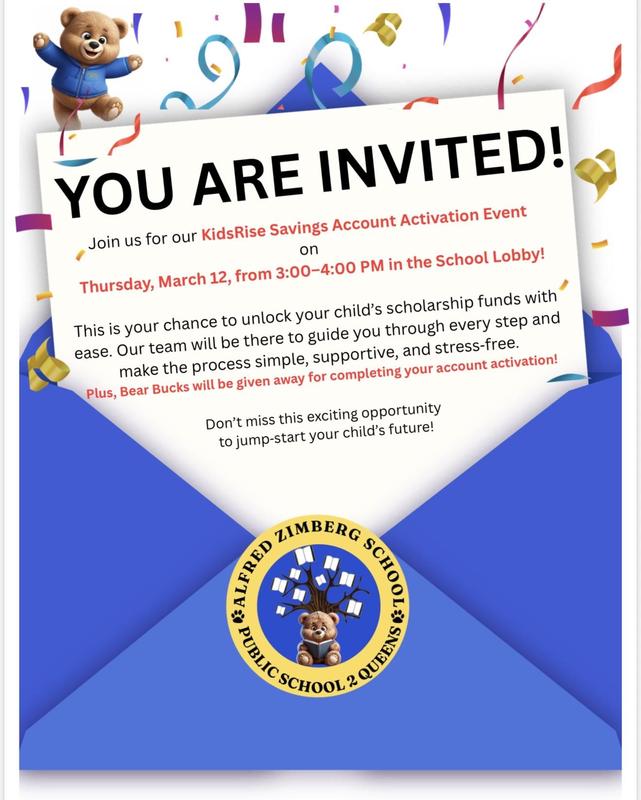 YOU ARE INVITED!

Join us for our KidsRise Savings Account Activation Event on Thursday, March 12, from 3:00–4:00 PM in the School Lobby!

This is your chance to unlock your child's scholarship funds with ease. Our team will be there to guide you through every step and make the process simple, supportive, and stress-free.
Plus, Bear Bucks will be given away for completing your account activation!

Don't miss this exciting opportunity to jump-start your child's future!

ALFRED ZIMBERG SCHOOL
PUBLIC SCHOOL 2 QUEENS